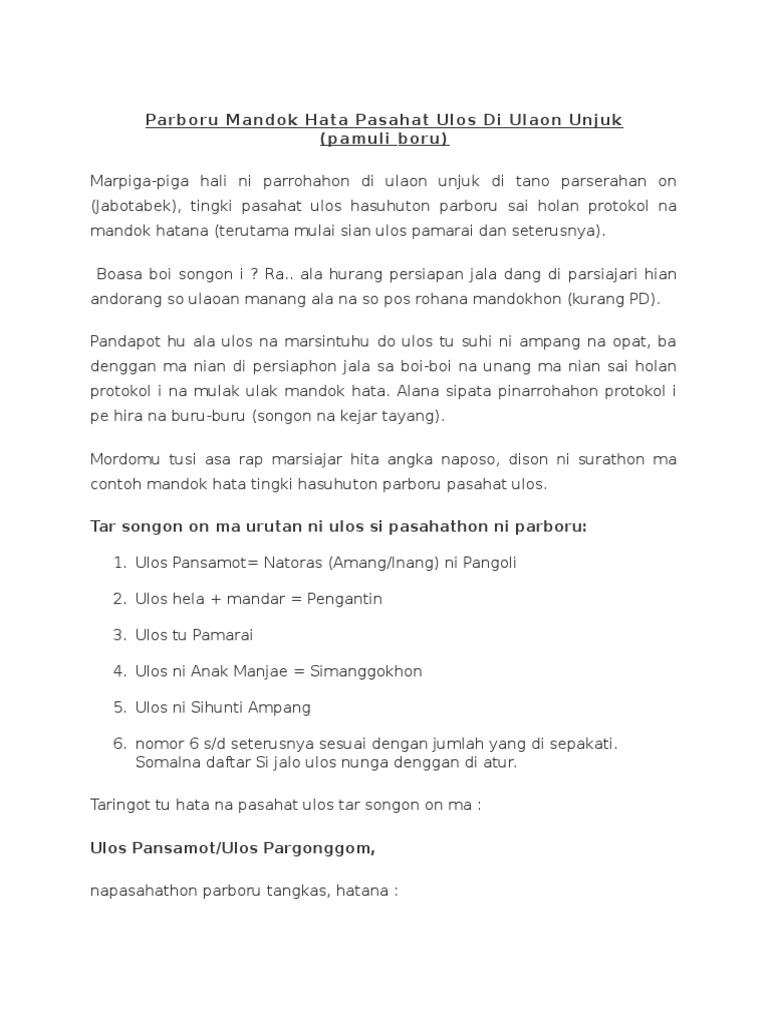 Parboru Mandok Hata Pasahat Ulos Di Ulaon Unjuk
(pamuli boru)

Marpiga-piga hali ni parrohahon di ulaon unjuk di tano parserahan on (Jabotabek), tingki pasahat ulos hasuhuton parboru sai holan protokol na mandok hatana (terutama mulai sian ulos pamarai dan seterusnya).

Boasa boi songon i ? Ra.. ala hurang persiapan jala dang di parsiajari hian andorang so ulaoan manang ala na so pos rohana mandokhon (kurang PD).

Pandapot hu ala ulos na marsintuhu do ulos tu suhi ni ampang na opat, ba denggan ma nian di persiaphon jala sa boi-boi na unang ma nian sai holan protokol i na mulak ulak mandok hata. Alana sipata pinarrohahon protokol i pe hira na buru-buru (songon na kejar tayang).

Mordomu tusi asa rap marsiajar hita angka naposo, dison ni surathon ma contoh mandok hata tingki hasuhuton parboru pasahat ulos.

Tar songon on ma urutan ni ulos si pasahathon ni parboru:

1. Ulos Pansamot= Natoras (Amang/Inang) ni Pangoli

2. Ulos hela + mandar = Pengantin

3. Ulos tu Pamarai

4. Ulos ni Anak Manjae = Simanggokhon

5. Ulos ni Sihunti Ampang

6. nomor 6 s/d seterusnya sesuai dengan jumlah yang di sepakati. Somalna daftar Si jalo ulos nunga denggan di atur.

Taringot tu hata na pasahat ulos tar songon on ma :

Ulos Pansamot/Ulos Pargonggom,

napasahathon parboru tangkas, hatana :